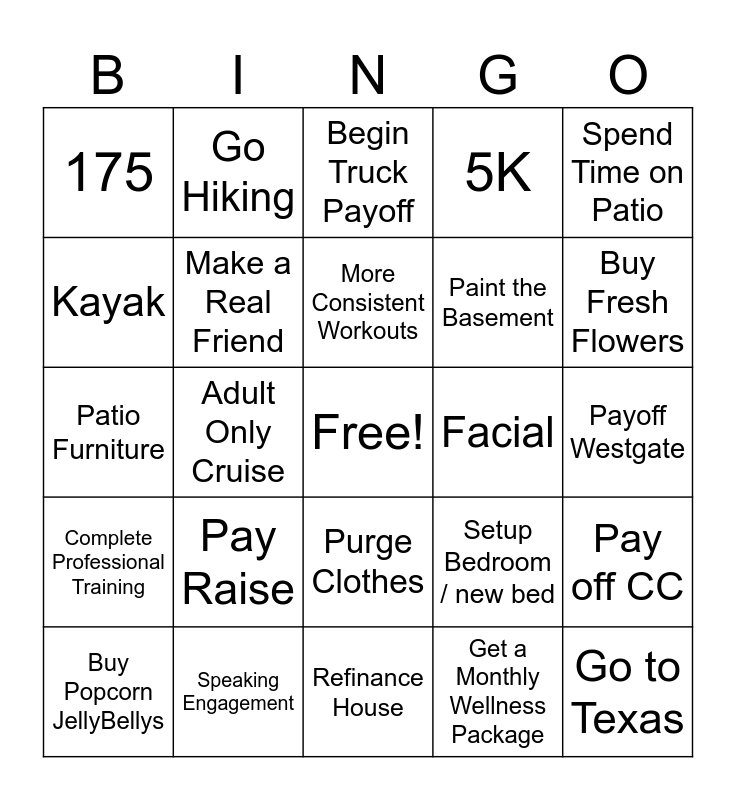 | B | I | N | G | O |
|---|---|---|---|---|
| 175 | Go Hiking | Begin Truck Payoff | 5K | Spend Time on Patio |
| Kayak | Make a Real Friend | More Consistent Workouts | Paint the Basement | Buy Fresh Flowers |
| Patio Furniture | Adult Only Cruise | Free! | Facial | Payoff Westgate |
| Complete Professional Training | Pay Raise | Purge Clothes | Setup Bedroom / new bed | Pay off CC |
| Buy Popcorn JellyBellys | Speaking Engagement | Refinance House | Get a Monthly Wellness Package | Go to Texas |